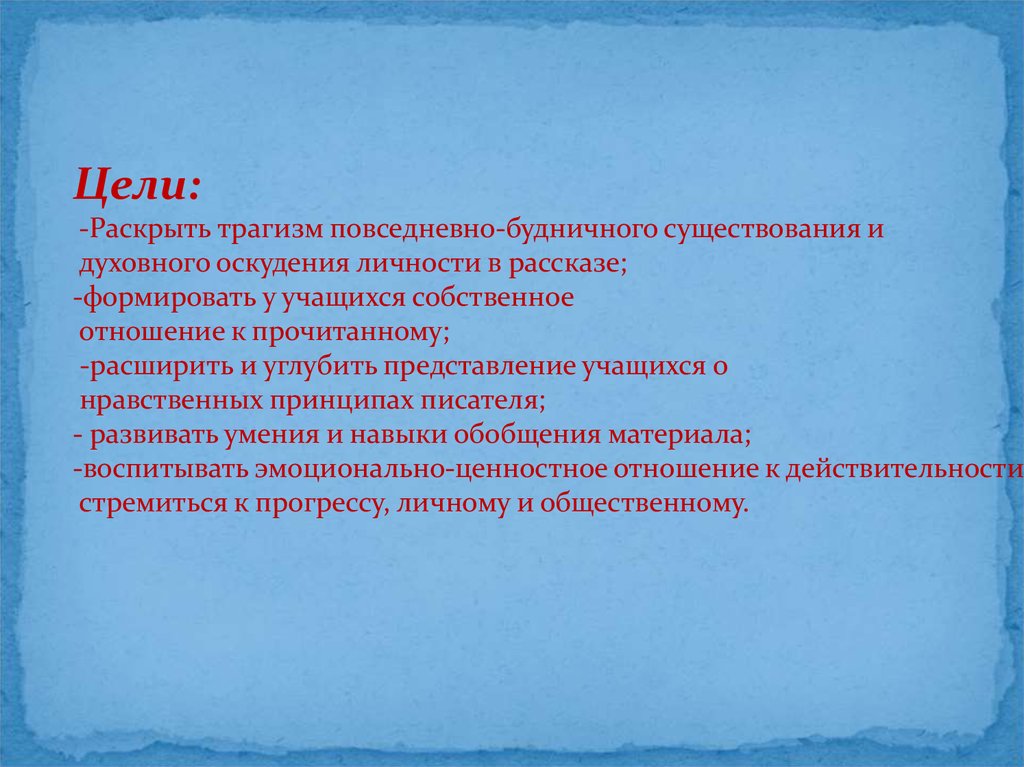 Цели:
-Раскрыть трагизм повседневно-будничного существования и духовного оскудения личности в рассказе;
-формировать у учащихся собственное отношение к прочитанному;
-расширить и углубить представление учащихся о нравственных принципах писателя;
- развивать умения и навыки обобщения материала;
-воспитывать эмоционально-ценностное отношение к действительности стремиться к прогрессу, личному и общественному.